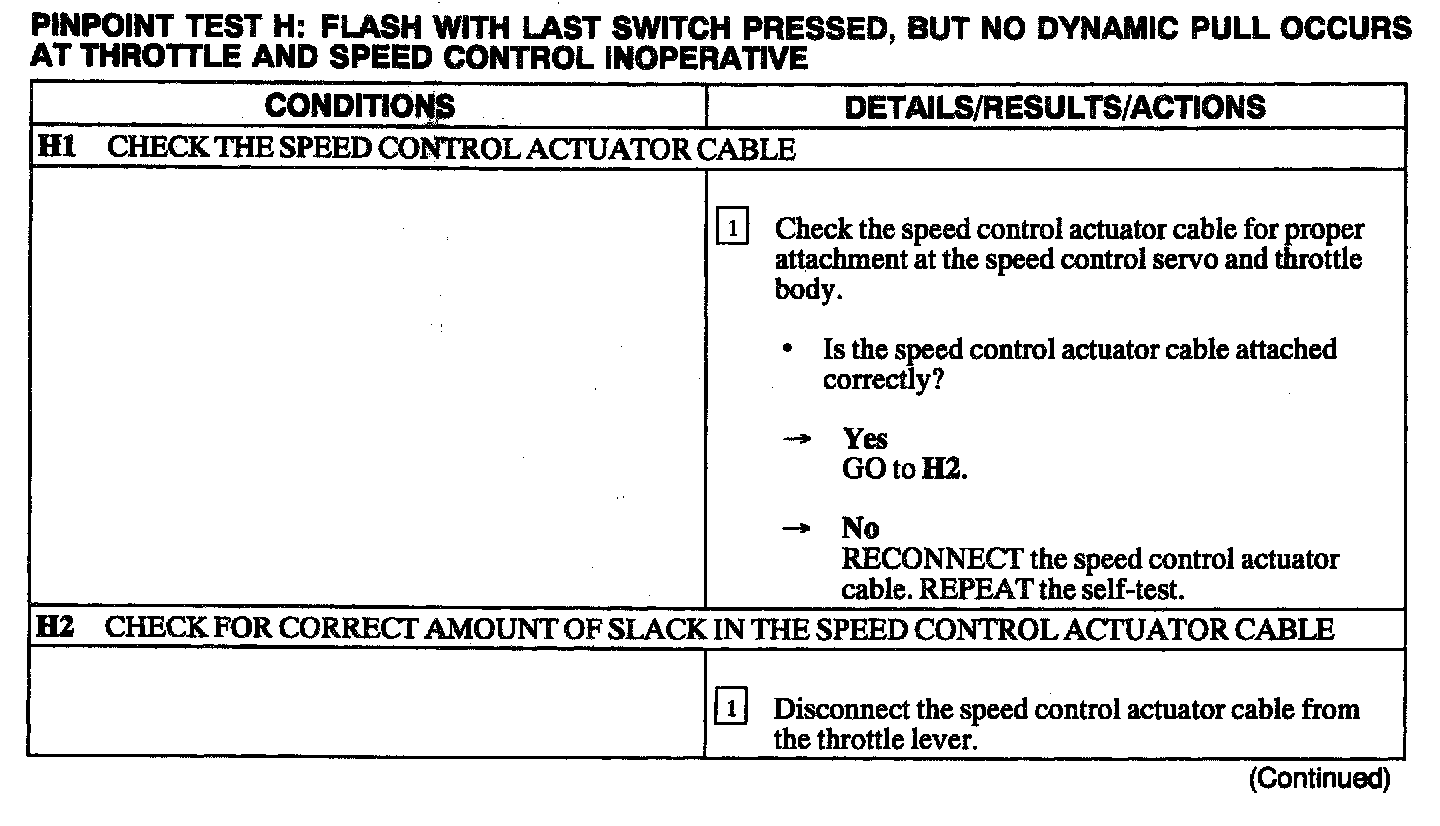 PINPOINT TEST H: FLASH WITH LAST SWITCH PRESSED, BUT NO DYNAMIC PULL OCCURS AT THROTTLE AND SPEED CONTROL INOPERATIVE

| CONDITIONS | DETAILS/RESULTS/ACTIONS |
|---|---|
| H1 CHECK THE SPEED CONTROL ACTUATOR CABLE | |
| | 1 Check the speed control actuator cable for proper attachment at the speed control servo and throttle body. • Is the speed control actuator cable attached correctly? → Yes GO to H2. → No RECONNECT the speed control actuator cable. REPEAT the self-test. |
| H2 CHECK FOR CORRECT AMOUNT OF SLACK IN THE SPEED CONTROL ACTUATOR CABLE | |
| | 1 Disconnect the speed control actuator cable from the throttle lever. |

(Continued)